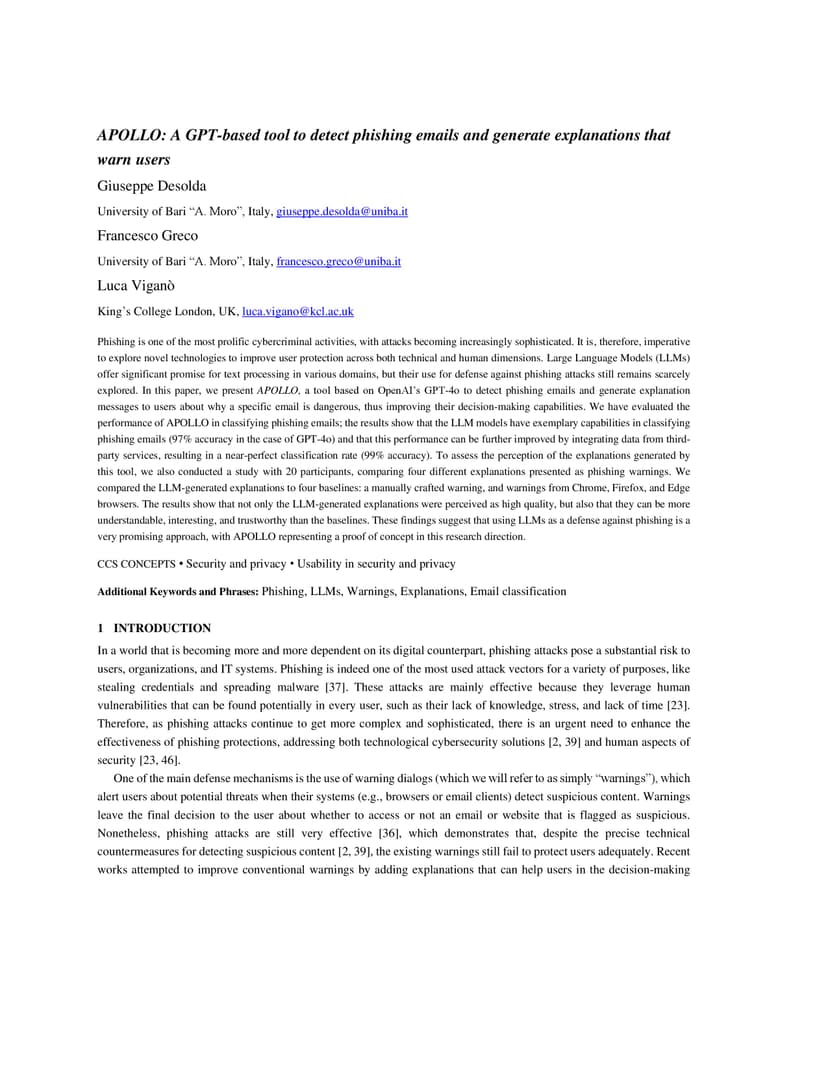 APOLLO: A GPT-based tool to detect phishing emails and generate explanations that warn users

Giuseppe Desolda

University of Bari "A. Moro", Italy, giuseppe.desolda@uniba.it

Francesco Greco

University of Bari "A. Moro", Italy, francesco.greco@uniba.it

Luca Viganò

King's College London, UK, luca.vigano@kcl.ac.uk

Phishing is one of the most prolific cybercriminal activities, with attacks becoming increasingly sophisticated. It is, therefore, imperative to explore novel technologies to improve user protection across both technical and human dimensions. Large Language Models (LLMs) offer significant promise for text processing in various domains, but their use for defense against phishing attacks still remains scarcely explored. In this paper, we present APOLLO, a tool based on OpenAI's GPT-4o to detect phishing emails and generate explanation messages to users about why a specific email is dangerous, thus improving their decision-making capabilities. We have evaluated the performance of APOLLO in classifying phishing emails; the results show that the LLM models have exemplary capabilities in classifying phishing emails (97% accuracy in the case of GPT-4o) and that this performance can be further improved by integrating data from third-party services, resulting in a near-perfect classification rate (99% accuracy). To assess the perception of the explanations generated by this tool, we also conducted a study with 20 participants, comparing four different explanations presented as phishing warnings. We compared the LLM-generated explanations to four baselines: a manually crafted warning, and warnings from Chrome, Firefox, and Edge browsers. The results show that not only the LLM-generated explanations were perceived as high quality, but also that they can be more understandable, interesting, and trustworthy than the baselines. These findings suggest that using LLMs as a defense against phishing is a very promising approach, with APOLLO representing a proof of concept in this research direction.

CCS CONCEPTS • Security and privacy • Usability in security and privacy

Additional Keywords and Phrases: Phishing, LLMs, Warnings, Explanations, Email classification

1 INTRODUCTION

In a world that is becoming more and more dependent on its digital counterpart, phishing attacks pose a substantial risk to users, organizations, and IT systems. Phishing is indeed one of the most used attack vectors for a variety of purposes, like stealing credentials and spreading malware [37]. These attacks are mainly effective because they leverage human vulnerabilities that can be found potentially in every user, such as their lack of knowledge, stress, and lack of time [23]. Therefore, as phishing attacks continue to get more complex and sophisticated, there is an urgent need to enhance the effectiveness of phishing protections, addressing both technological cybersecurity solutions [2, 39] and human aspects of security [23, 46].

One of the main defense mechanisms is the use of warning dialogs (which we will refer to as simply "warnings"), which alert users about potential threats when their systems (e.g., browsers or email clients) detect suspicious content. Warnings leave the final decision to the user about whether to access or not an email or website that is flagged as suspicious. Nonetheless, phishing attacks are still very effective [36], which demonstrates that, despite the precise technical countermeasures for detecting suspicious content [2, 39], the existing warnings still fail to protect users adequately. Recent works attempted to improve conventional warnings by adding explanations that can help users in the decision-making